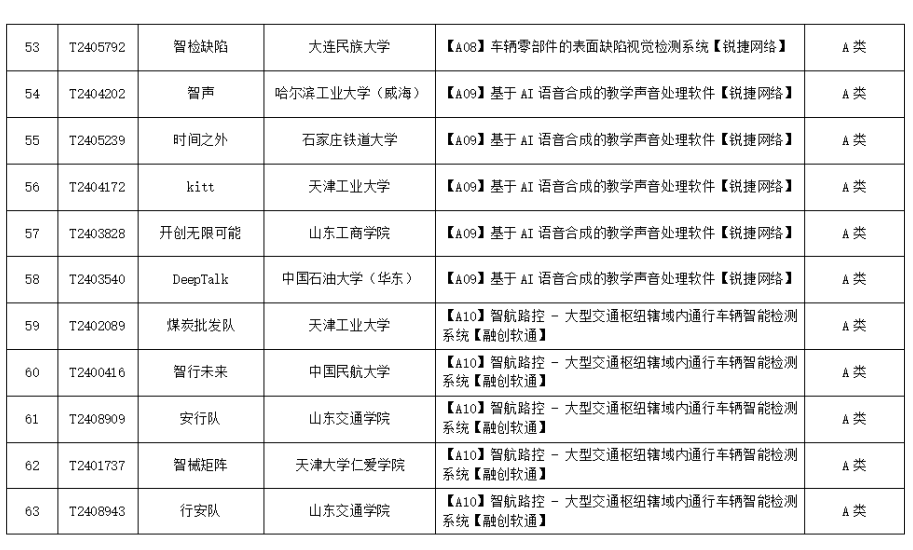 | 53 | T2405792 | 智检缺陷 | 大连民族大学 | 【A08】车辆零部件的表面缺陷视觉检测系统【锐捷网络】 | A类 |
|---|---|---|---|---|---|
| 54 | T2404202 | 智声 | 哈尔滨工业大学（威海） | 【A09】基于 AI 语音合成的教学声音处理软件【锐捷网络】 | A类 |
| 55 | T2405239 | 时间之外 | 石家庄铁道大学 | 【A09】基于 AI 语音合成的教学声音处理软件【锐捷网络】 | A类 |
| 56 | T2404172 | kitt | 天津工业大学 | 【A09】基于 AI 语音合成的教学声音处理软件【锐捷网络】 | A类 |
| 57 | T2403828 | 开创无限可能 | 山东工商学院 | 【A09】基于 AI 语音合成的教学声音处理软件【锐捷网络】 | A类 |
| 58 | T2403540 | DeepTalk | 中国石油大学（华东） | 【A09】基于 AI 语音合成的教学声音处理软件【锐捷网络】 | A类 |
| 59 | T2402089 | 煤炭批发队 | 天津工业大学 | 【A10】智航路控 - 大型交通枢纽辖域内通行车辆智能检测系统【融创软通】 | A类 |
| 60 | T2400416 | 智行未来 | 中国民航大学 | 【A10】智航路控 - 大型交通枢纽辖域内通行车辆智能检测系统【融创软通】 | A类 |
| 61 | T2408909 | 安行队 | 山东交通学院 | 【A10】智航路控 - 大型交通枢纽辖域内通行车辆智能检测系统【融创软通】 | A类 |
| 62 | T2401737 | 智械矩阵 | 天津大学仁爱学院 | 【A10】智航路控 - 大型交通枢纽辖域内通行车辆智能检测系统【融创软通】 | A类 |
| 63 | T2408943 | 行安队 | 山东交通学院 | 【A10】智航路控 - 大型交通枢纽辖域内通行车辆智能检测系统【融创软通】 | A类 |